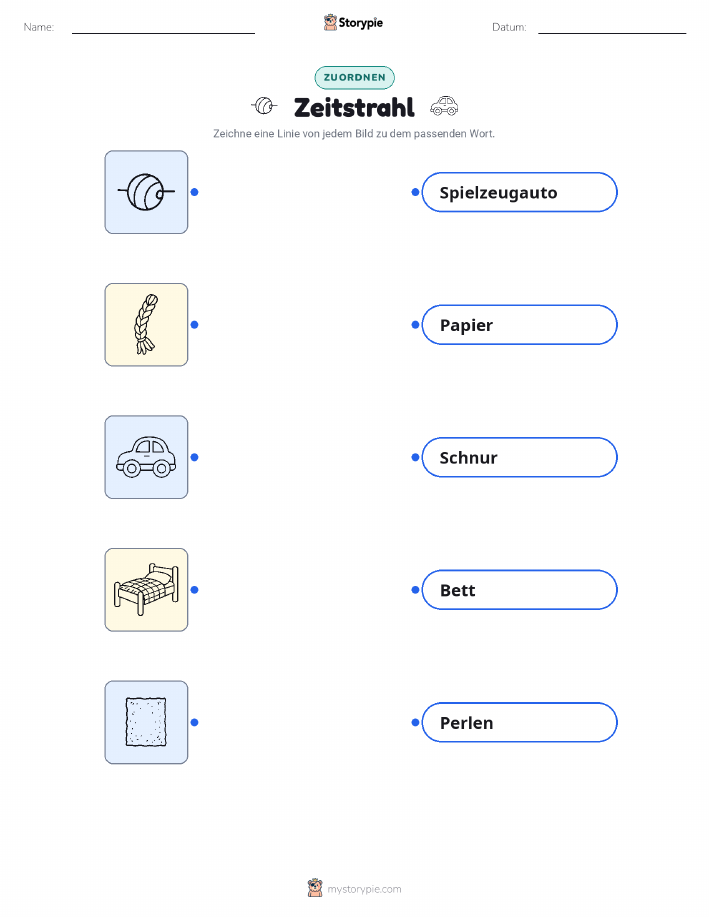 Name: ____ Storypie Datum: ____

ZUORDNEN

Zeitstrahl

Zeichne eine Linie von jedem Bild zu dem passenden Wort.

Spielzeugauto

Papier

Schnur

Bett

Perlen

mystorypie.com